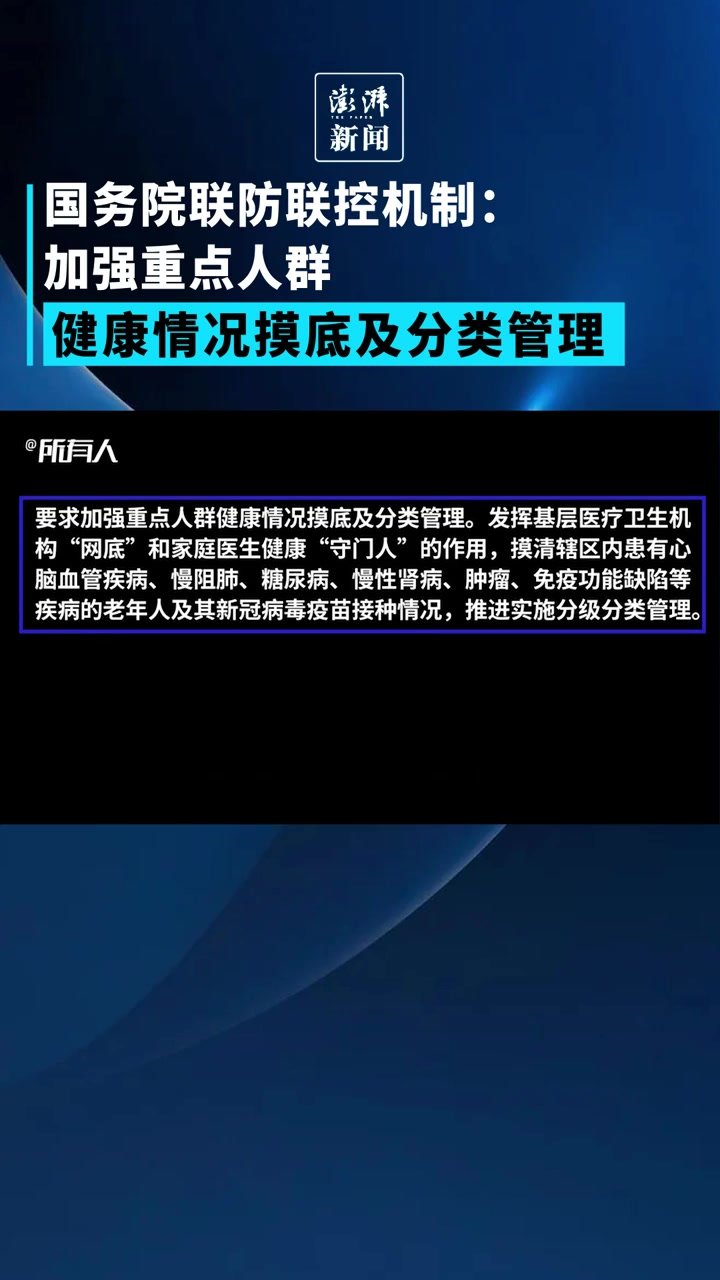 澎湃
THE PAPER
新闻

国务院联防联控机制：
加强重点人群
健康情况摸底及分类管理

@所有人

要求加强重点人群健康情况摸底及分类管理。发挥基层医疗卫生机构“网底”和家庭医生健康“守门人”的作用，摸清辖区内患有心脑血管疾病、慢阻肺、糖尿病、慢性肾病、肿瘤、免疫功能缺陷等疾病的老年人及其新冠病毒疫苗接种情况，推进实施分级分类管理。